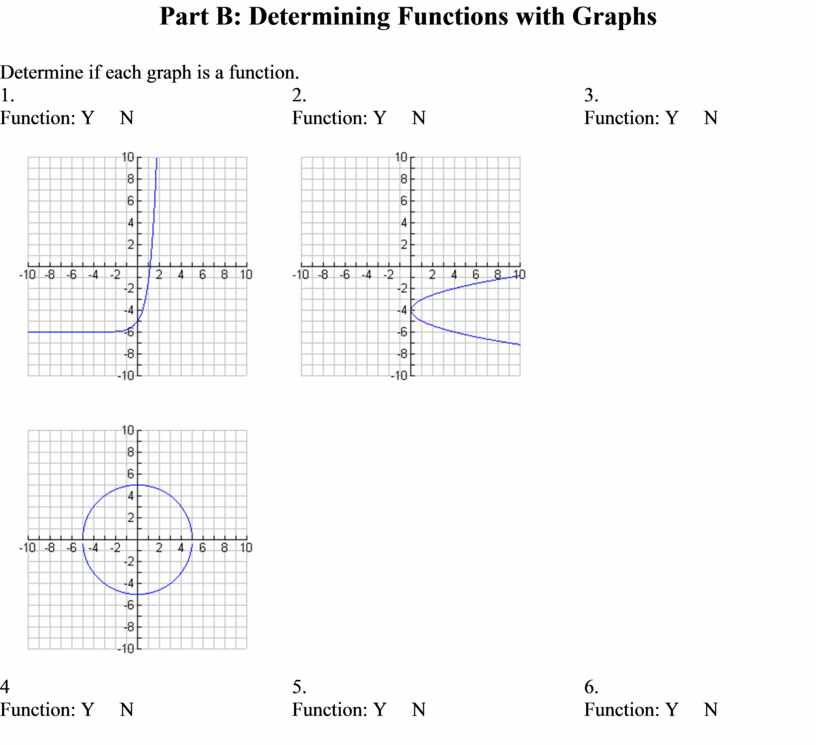 Part B: Determining Functions with Graphs

Determine if each graph is a function.

1.
Function: Y N

2.
Function: Y N

3.
Function: Y N

10
8
6
4
2
-10 -8 -6 -4 -2 2 4 6 8 10
-2
-4
-6
-8
-10

10
8
6
4
2
-10 -8 -6 -4 -2 2 4 6 8 10
-2
-4
-6
-8
-10

10
8
6
4
2
-10 -8 -6 -4 -2 2 4 6 8 10
-2
-4
-6
-8
-10

4
Function: Y N

5.
Function: Y N

6.
Function: Y N